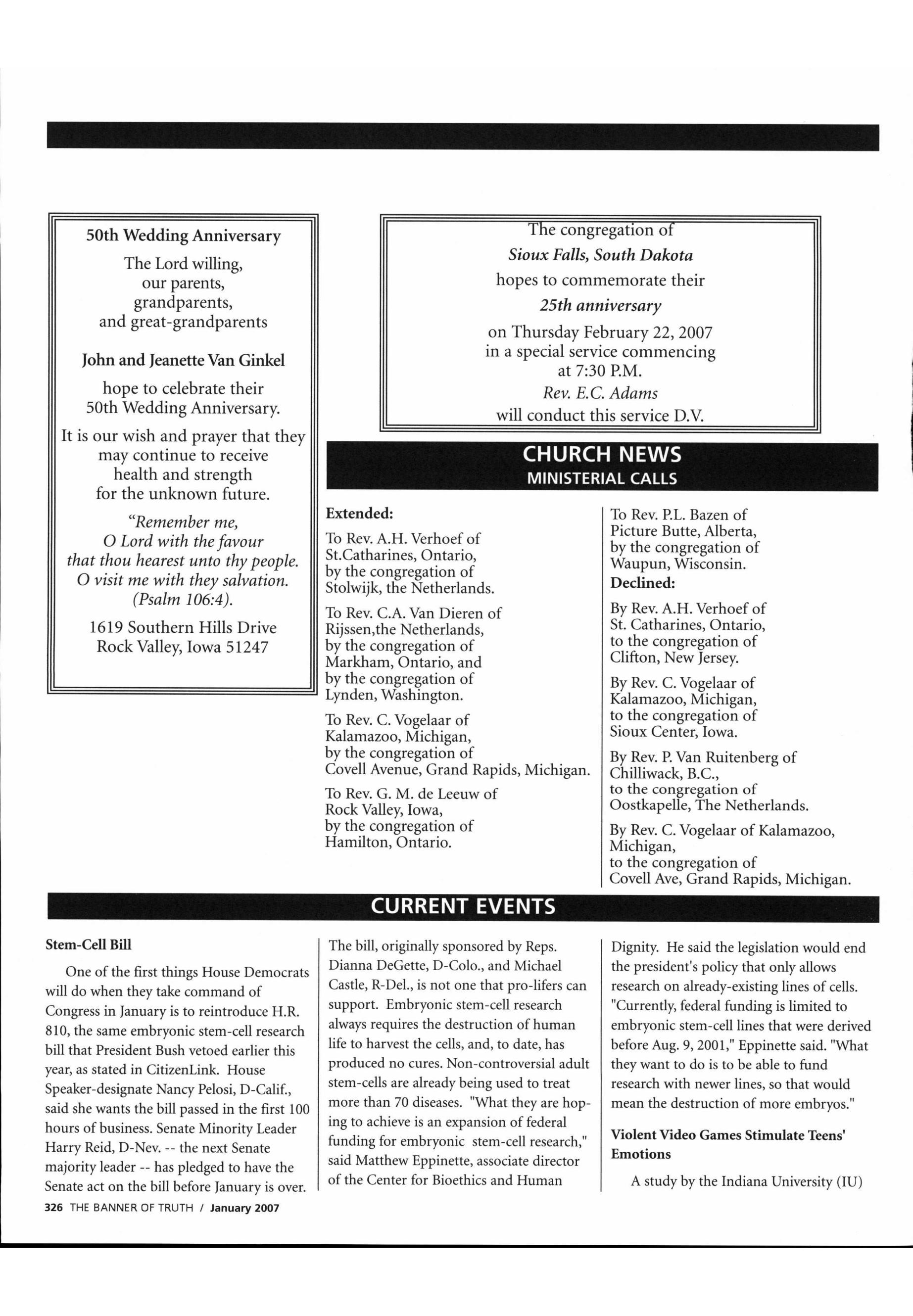 50th Wedding Anniversary

The Lord willing, our parents, grandparents, and great-grandparents

John and Jeanette Van Ginkel

hope to celebrate their 50th Wedding Anniversary.

It is our wish and prayer that they may continue to receive health and strength for the unknown future.

"Remember me, O Lord with the favour that thou hearest unto thy people. O visit me with they salvation. (Psalm 106:4).

1619 Southern Hills Drive
Rock Valley, Iowa 51247

The congregation of
Sioux Falls, South Dakota
hopes to commemorate their
25th anniversary
on Thursday February 22, 2007 in a special service commencing at 7:30 P.M.
Rev. E.C. Adams
will conduct this service D.V.

CHURCH NEWS
MINISTERIAL CALLS

Extended:

To Rev. A.H. Verhoef of St.Catharines, Ontario, by the congregation of Stolwijk, the Netherlands.

To Rev. C.A. Van Dieren of Rijssen,the Netherlands, by the congregation of Markham, Ontario, and by the congregation of Lynden, Washington.

To Rev. C. Vogelaar of Kalamazoo, Michigan, by the congregation of Covell Avenue, Grand Rapids, Michigan.

To Rev. G. M. de Leeuw of Rock Valley, Iowa, by the congregation of Hamilton, Ontario.

To Rev. P.L. Bazen of Picture Butte, Alberta, by the congregation of Waupun, Wisconsin.

Declined:

By Rev. A.H. Verhoef of St. Catharines, Ontario, to the congregation of Clifton, New Jersey.

By Rev. C. Vogelaar of Kalamazoo, Michigan, to the congregation of Sioux Center, Iowa.

By Rev. P. Van Ruitenberg of Chilliwack, B.C., to the congregation of Oostkapelle, The Netherlands.

By Rev. C. Vogelaar of Kalamazoo, Michigan, to the congregation of Covell Ave, Grand Rapids, Michigan.

CURRENT EVENTS

Stem-Cell Bill

One of the first things House Democrats will do when they take command of Congress in January is to reintroduce H.R. 810, the same embryonic stem-cell research bill that President Bush vetoed earlier this year, as stated in CitizenLink. House Speaker-designate Nancy Pelosi, D-Calif., said she wants the bill passed in the first 100 hours of business. Senate Minority Leader Harry Reid, D-Nev. -- the next Senate majority leader -- has pledged to have the Senate act on the bill before January is over. The bill, originally sponsored by Reps. Dianna DeGette, D-Colo., and Michael Castle, R-Del., is not one that pro-lifers can support. Embryonic stem-cell research always requires the destruction of human life to harvest the cells, and, to date, has produced no cures. Non-controversial adult stem-cells are already being used to treat more than 70 diseases. "What they are hoping to achieve is an expansion of federal funding for embryonic stem-cell research," said Matthew Eppinette, associate director of the Center for Bioethics and Human Dignity. He said the legislation would end the president's policy that only allows research on already-existing lines of cells. "Currently, federal funding is limited to embryonic stem-cell lines that were derived before Aug. 9, 2001," Eppinette said. "What they want to do is to be able to fund research with newer lines, so that would mean the destruction of more embryos."

Violent Video Games Stimulate Teens' Emotions

A study by the Indiana University (IU)

326 THE BANNER OF TRUTH / January 2007